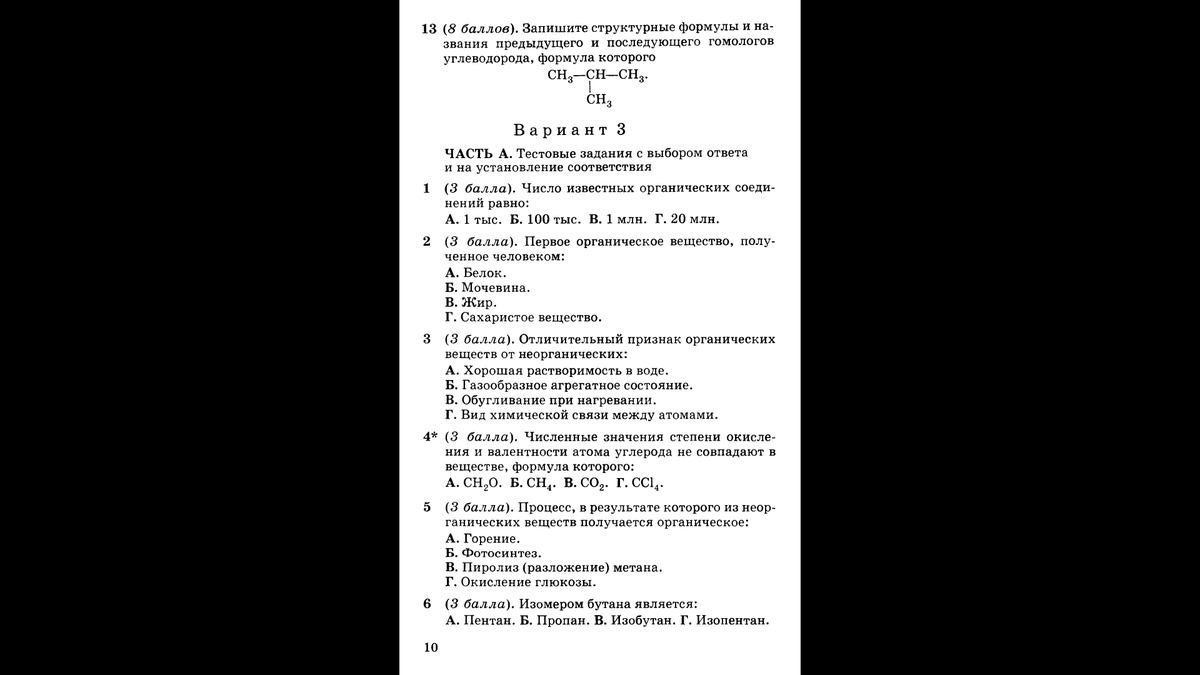 13 (8 баллов). Запишите структурные формулы и названия предыдущего и последующего гомологов углеводорода, формула которого

$CH_3—CH—CH_3$.
$|$
$CH_3$

Вариант 3

ЧАСТЬ А. Тестовые задания с выбором ответа и на установление соответствия

1 (3 балла). Число известных органических соединений равно:
А. 1 тыс. Б. 100 тыс. В. 1 млн. Г. 20 млн.

2 (3 балла). Первое органическое вещество, полученное человеком:
А. Белок.
Б. Мочевина.
В. Жир.
Г. Сахаристое вещество.

3 (3 балла). Отличительный признак органических веществ от неорганических:
А. Хорошая растворимость в воде.
Б. Газообразное агрегатное состояние.
В. Обугливание при нагревании.
Г. Вид химической связи между атомами.

4* (3 балла). Численные значения степени окисления и валентности атома углерода не совпадают в веществе, формула которого:
А. $CH_2O$. Б. $CH_4$. В. $CO_2$. Г. $CCl_4$.

5 (3 балла). Процесс, в результате которого из неорганических веществ получается органическое:
А. Горение.
Б. Фотосинтез.
В. Пиролиз (разложение) метана.
Г. Окисление глюкозы.

6 (3 балла). Изомером бутана является:
А. Пентан. Б. Пропан. В. Изобутан. Г. Изопентан.

10